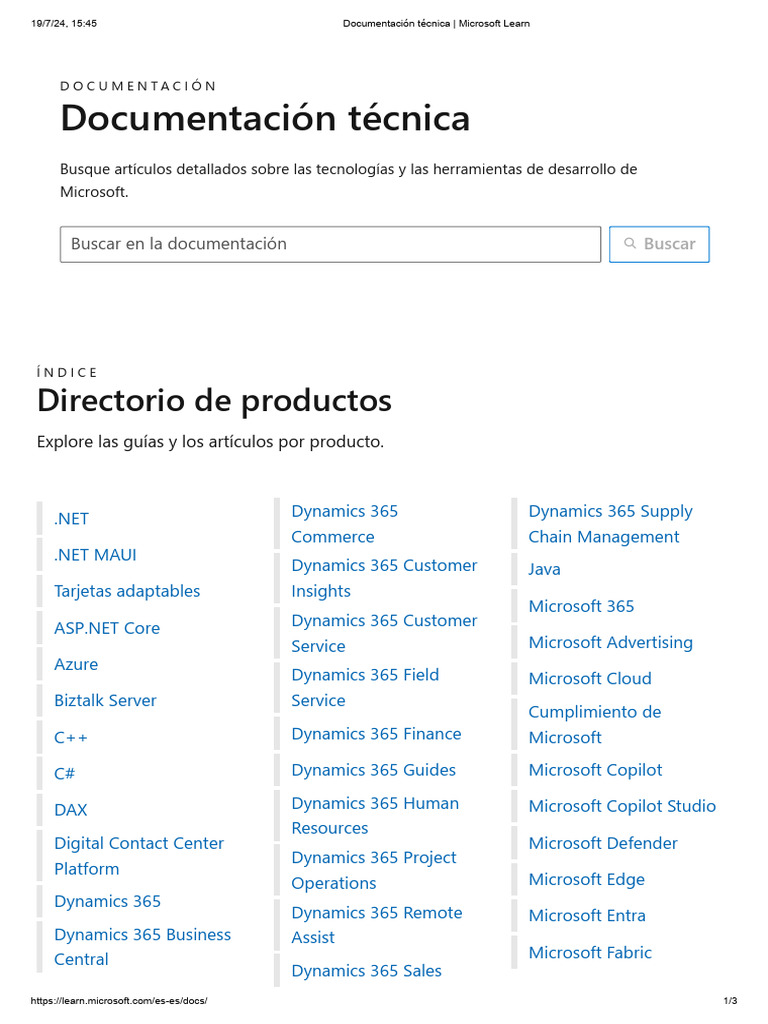 19/7/24, 15:45

Documentación técnica | Microsoft Learn

DOCUMENTACIÓN

Documentación técnica

Busque artículos detallados sobre las tecnologías y las herramientas de desarrollo de Microsoft.

Buscar en la documentación

Buscar

ÍNDICE

Directorio de productos

Explore las guías y los artículos por producto.

.NET
.NET MAUI
Tarjetas adaptables
ASP.NET Core
Azure
Biztalk Server
C++
C#
DAX
Digital Contact Center Platform
Dynamics 365
Dynamics 365 Business Central

Dynamics 365 Commerce
Dynamics 365 Customer Insights
Dynamics 365 Customer Service
Dynamics 365 Field Service
Dynamics 365 Finance
Dynamics 365 Guides
Dynamics 365 Human Resources
Dynamics 365 Project Operations
Dynamics 365 Remote Assist
Dynamics 365 Sales

Dynamics 365 Supply Chain Management
Java
Microsoft 365
Microsoft Advertising
Microsoft Cloud
Cumplimiento de Microsoft
Microsoft Copilot
Microsoft Copilot Studio
Microsoft Defender
Microsoft Edge
Microsoft Entra
Microsoft Fabric

https://learn.microsoft.com/es-es/docs/

1/3